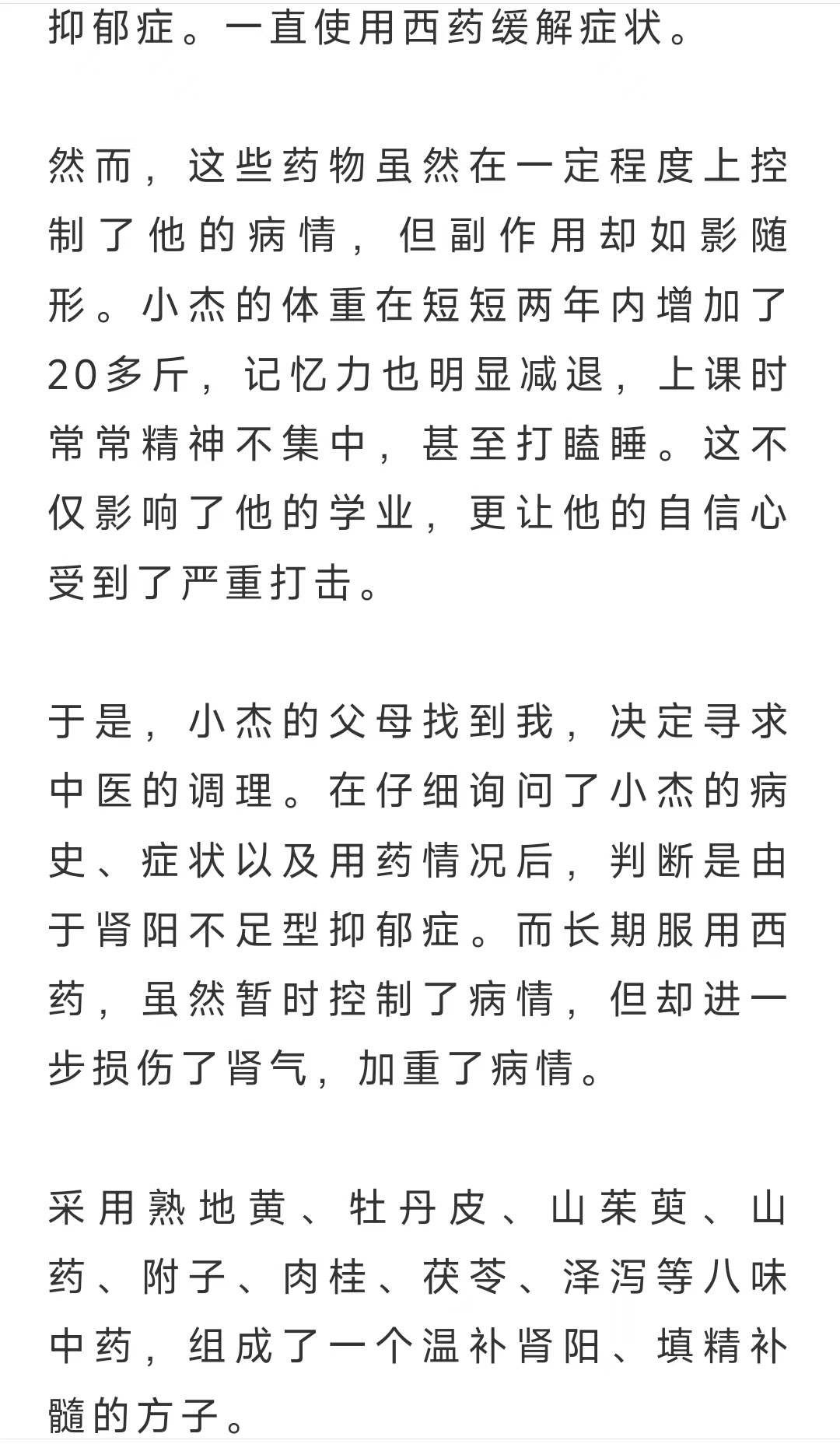 抑郁症。一直使用西药缓解症状。

然而，这些药物虽然在一定程度上控制了他的病情，但副作用却如影随形。小杰的体重在短短两年内增加了20多斤，记忆力也明显减退，上课时常常精神不集中，甚至打瞌睡。这不仅影响了他的学业，更让他的自信心受到了严重打击。

于是，小杰的父母找到我，决定寻求中医的调理。在仔细询问了小杰的病史、症状以及用药情况后，判断是由于肾阳不足型抑郁症。而长期服用西药，虽然暂时控制了病情，但却进一步损伤了肾气，加重了病情。

采用熟地黄、牡丹皮、山茱萸、山药、附子、肉桂、茯苓、泽泻等八味中药，组成了一个温补肾阳、填精补髓的方子。